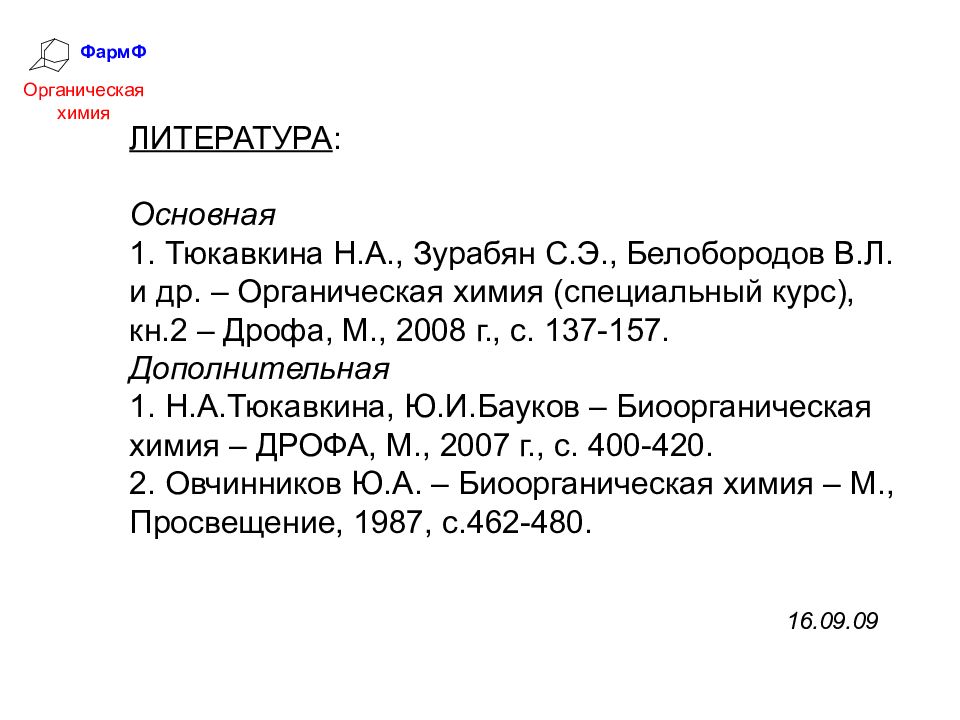 ФармФ
Органическая химия

ЛИТЕРАТУРА:

Основная
1. Тюкавкина Н.А., Зурабян С.Э., Белобородов В.Л. и др. – Органическая химия (специальный курс), кн.2 – Дрофа, М., 2008 г., с. 137-157.
Дополнительная
1. Н.А.Тюкавкина, Ю.И.Бауков – Биоорганическая химия – ДРОФА, М., 2007 г., с. 400-420.
2. Овчинников Ю.А. – Биоорганическая химия – М., Просвещение, 1987, с.462-480.

16.09.09